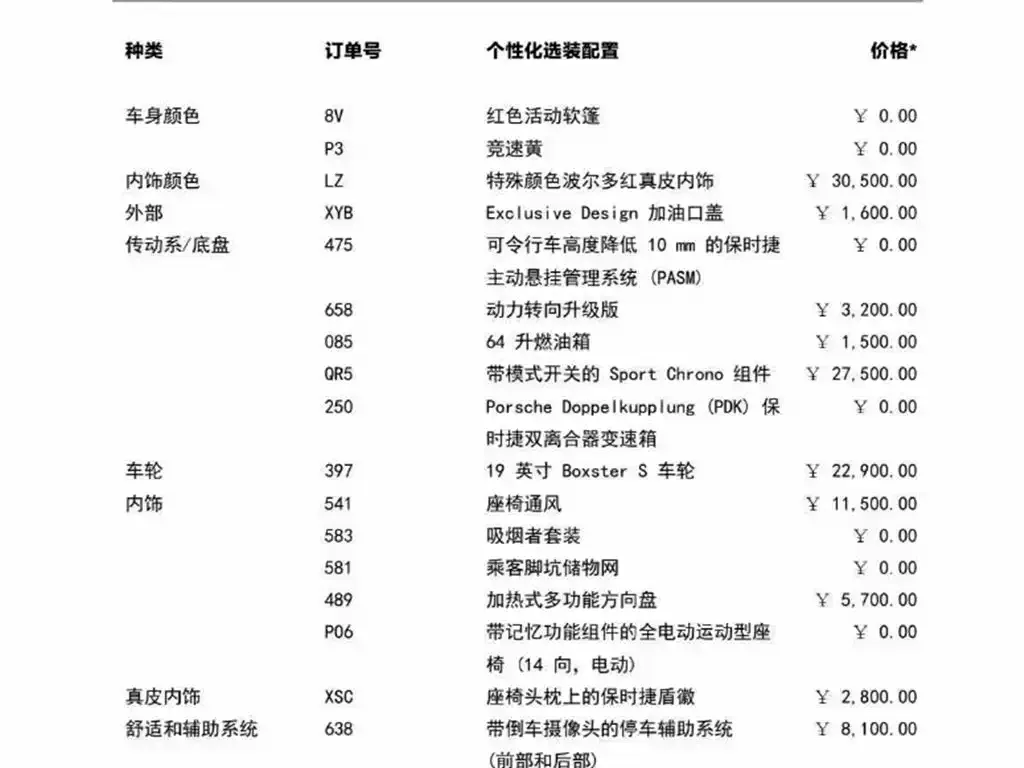 | 种类 | 订单号 | 个性化选装配置 | 价格* |
|---|---|---|---|
| 车身颜色 | 8V | 红色活动软篷 | ￥ 0.00 |
| | P3 | 竞速黄 | ￥ 0.00 |
| 内饰颜色 | LZ | 特殊颜色波尔多红真皮内饰 | ￥ 30,500.00 |
| 外部 | XYB | Exclusive Design 加油口盖 | ￥ 1,600.00 |
| 传动系/底盘 | 475 | 可令行车高度降低 10 mm 的保时捷主动悬挂管理系统 (PASM) | ￥ 0.00 |
| | 658 | 动力转向升级版 | ￥ 3,200.00 |
| | 085 | 64 升燃油箱 | ￥ 1,500.00 |
| | QR5 | 带模式开关的 Sport Chrono 组件 | ￥ 27,500.00 |
| | 250 | Porsche Doppelkupplung (PDK) 保时捷双离合器变速箱 | ￥ 0.00 |
| 车轮 | 397 | 19 英寸 Boxster S 车轮 | ￥ 22,900.00 |
| 内饰 | 541 | 座椅通风 | ￥ 11,500.00 |
| | 583 | 吸烟者套装 | ￥ 0.00 |
| | 581 | 乘客脚坑储物网 | ￥ 0.00 |
| | 489 | 加热式多功能方向盘 | ￥ 5,700.00 |
| | P06 | 带记忆功能组件的全电动运动型座椅 (14 向, 电动) | ￥ 0.00 |
| 真皮内饰 | XSC | 座椅头枕上的保时捷盾徽 | ￥ 2,800.00 |
| 舒适和辅助系统 | 638 | 带倒车摄像头的停车辅助系统 (前部和后部) | ￥ 8,100.00 |